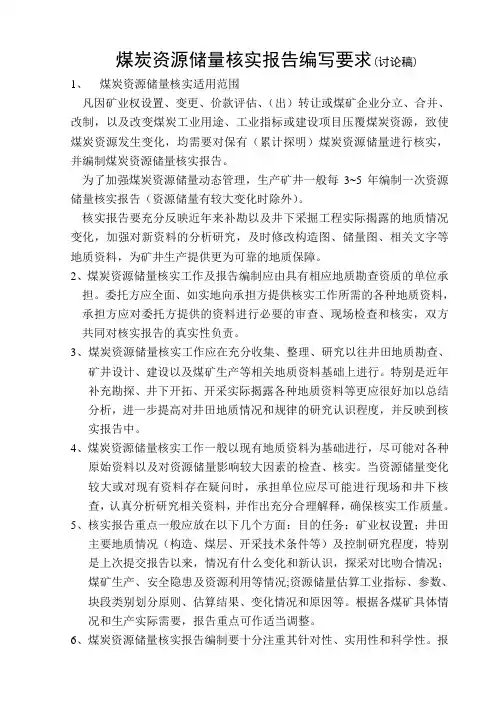 煤炭资源储量核实报告编写要求(讨论稿)

1、 煤炭资源储量核实适用范围

凡因矿业权设置、变更、价款评估、(出)转让或煤矿企业分立、合并、改制，以及改变煤炭工业用途、工业指标或建设项目压覆煤炭资源，致使煤炭资源发生变化，均需要对保有(累计探明)煤炭资源储量进行核实，并编制煤炭资源储量核实报告。

为了加强煤炭资源储量动态管理，生产矿井一般每 3~5 年编制一次资源储量核实报告(资源储量有较大变化时除外)。

核实报告要充分反映近年来补勘以及井下采掘工程实际揭露的地质情况变化，加强对新资料的分析研究，及时修改构造图、储量图、相关文字等地质资料，为矿井生产提供更为可靠的地质保障。

2、煤炭资源储量核实工作及报告编制应由具有相应地质勘查资质的单位承担。委托方应全面、如实地向承担方提供核实工作所需的各种地质资料，承担方应对委托方提供的资料进行必要的审查、现场检查和核实，双方共同对核实报告的真实性负责。

3、煤炭资源储量核实工作应在充分收集、整理、研究以往井田地质勘查、矿井设计、建设以及煤矿生产等相关地质资料基础上进行。特别是近年补充勘探、井下开拓、开采实际揭露各种地质资料等更应很好加以总结分析，进一步提高对井田地质情况和规律的研究认识程度，并反映到核实报告中。

4、煤炭资源储量核实工作一般以现有地质资料为基础进行，尽可能对各种原始资料以及对资源储量影响较大因素的检查、核实。当资源储量变化较大或对现有资料存在疑问时，承担单位应尽可能进行现场和井下核查，认真分析研究相关资料，并作出充分合理解释，确保核实工作质量。

5、核实报告重点一般应放在以下几个方面：目的任务；矿业权设置；井田主要地质情况(构造、煤层、开采技术条件等)及控制研究程度，特别是上次提交报告以来，情况有什么变化和新认识，探采对比吻合情况；煤矿生产、安全隐患及资源利用等情况;资源储量估算工业指标、参数、块段类别划分原则、估算结果、变化情况和原因等。根据各煤矿具体情况和生产实际需要，报告重点可作适当调整。

6、煤炭资源储量核实报告编制要十分注重其针对性、实用性和科学性。报